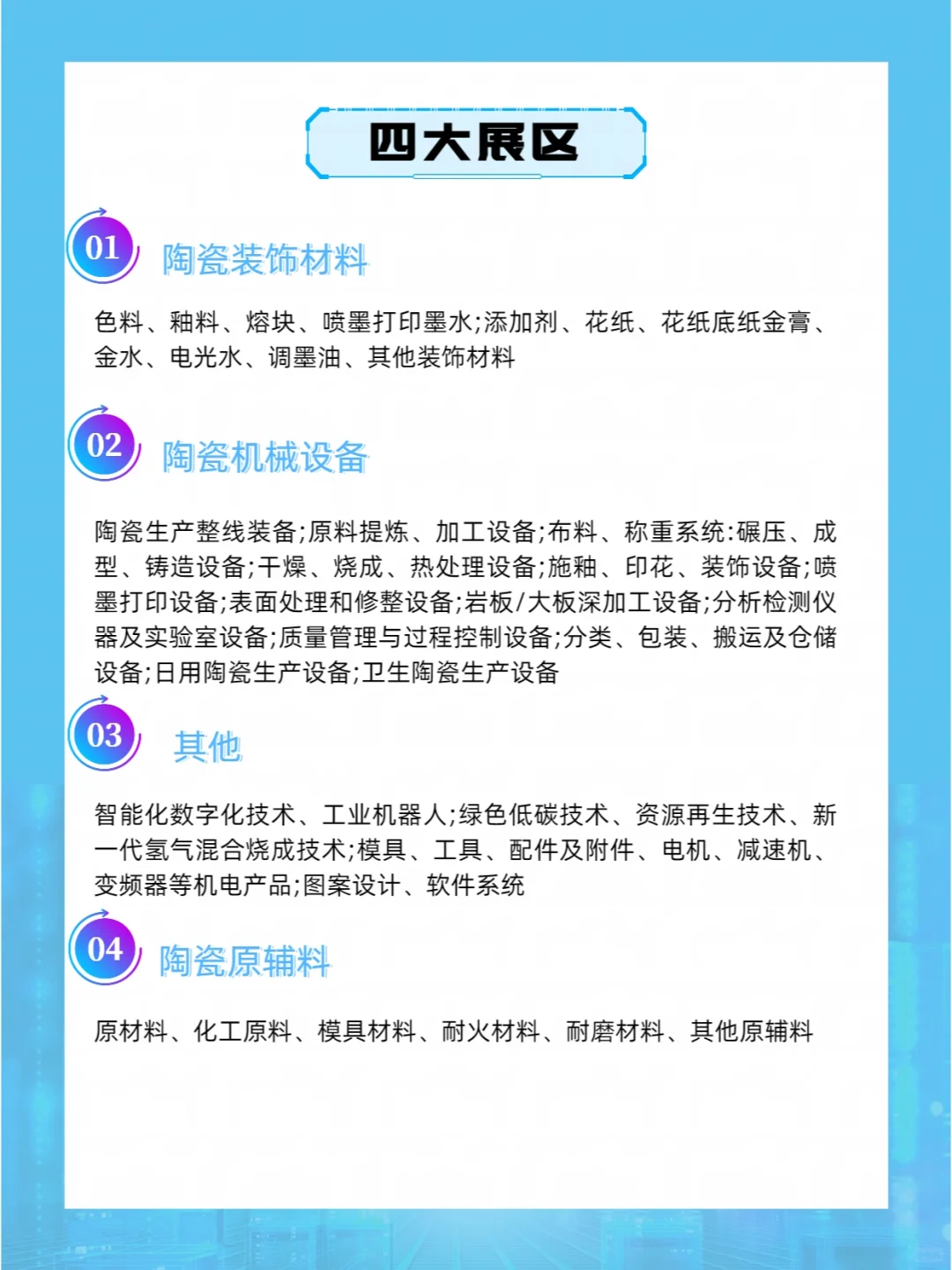 四大展区

01 陶瓷装饰材料

色料、釉料、熔块、喷墨打印墨水;添加剂、花纸、花纸底纸金膏、金水、电光水、调墨油、其他装饰材料

02 陶瓷机械设备

陶瓷生产整线装备;原料提炼、加工设备;布料、称重系统:碾压、成型、铸造设备;干燥、烧成、热处理设备;施釉、印花、装饰设备;喷墨打印设备;表面处理和修整设备;岩板/大板深加工设备;分析检测仪器及实验室设备;质量管理与过程控制设备;分类、包装、搬运及仓储设备;日用陶瓷生产设备;卫生陶瓷生产设备

03 其他

智能化数字化技术、工业机器人;绿色低碳技术、资源再生技术、新一代氢气混合烧成技术;模具、工具、配件及附件、电机、减速机、变频器等机电产品;图案设计、软件系统

04 陶瓷原辅料

原材料、化工原料、模具材料、耐火材料、耐磨材料、其他原辅料